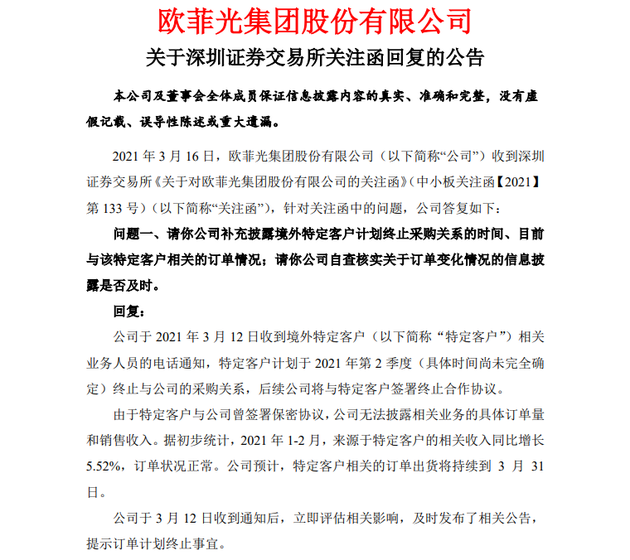 欧菲光集团股份有限公司

关于深圳证券交易所关注函回复的公告

本公司及董事会全体成员保证信息披露内容的真实、准确和完整，没有虚假记载、误导性陈述或重大遗漏。

2021 年 3 月 16 日，欧菲光集团股份有限公司（以下简称“公司”）收到深圳证券交易所《关于对欧菲光集团股份有限公司的关注函》（中小板关注函【2021】第 133 号）（以下简称“关注函”），针对关注函中的问题，公司答复如下：

问题一、请你公司补充披露境外特定客户计划终止采购关系的时间、目前与该特定客户相关的订单情况；请你公司自查核实关于订单变化情况的信息披露是否及时。

回复：

公司于 2021 年 3 月 12 日收到境外特定客户（以下简称“特定客户”）相关业务人员的电话通知，特定客户计划于 2021 年第 2 季度（具体时间尚未完全确定）终止与公司的采购关系，后续公司将与特定客户签署终止合作协议。

由于特定客户与公司曾签署保密协议，公司无法披露相关业务的具体订单量和销售收入。据初步统计，2021 年 1-2 月，来源于特定客户的相关收入同比增长 5.52%，订单状况正常。公司预计，特定客户相关的订单出货将持续到 3 月 31 日。

公司于 3 月 12 日收到通知后，立即评估相关影响，及时发布了相关公告，提示订单计划终止事宜。